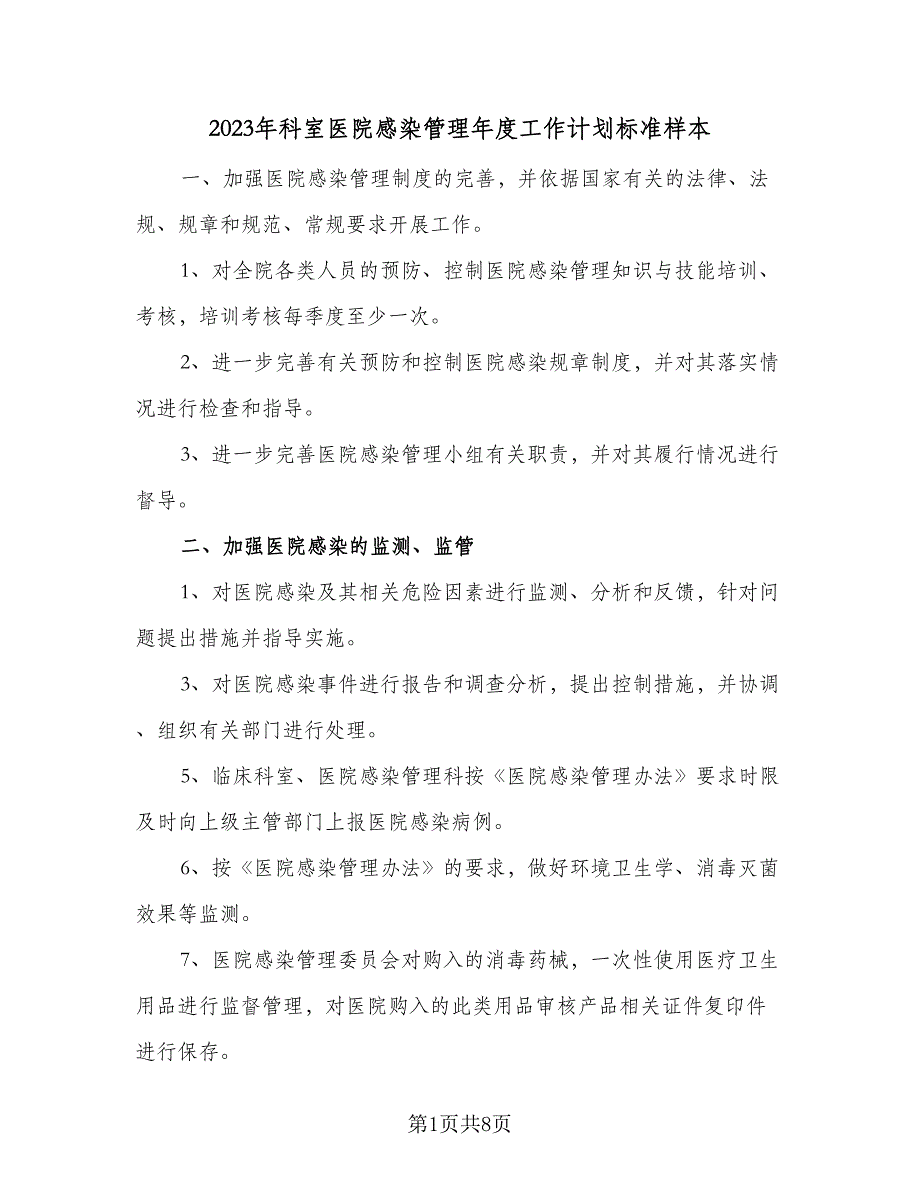 2023年科室医院感染管理年度工作计划标准样本

一、加强医院感染管理制度的完善，并依据国家有关的法律、法规、规章和规范、常规要求开展工作。

1、对全院各类人员的预防、控制医院感染管理知识与技能培训、考核，培训考核每季度至少一次。

2、进一步完善有关预防和控制医院感染规章制度，并对其落实情况进行检查和指导。

3、进一步完善医院感染管理小组有关职责，并对其履行情况进行督导。

二、加强医院感染的监测、监管

1、对医院感染及其相关危险因素进行监测、分析和反馈，针对问题提出措施并指导实施。

3、对医院感染事件进行报告和调查分析，提出控制措施，并协调、组织有关部门进行处理。

5、临床科室、医院感染管理科按《医院感染管理办法》要求时限及时向上级主管部门上报医院感染病例。

6、按《医院感染管理办法》的要求，做好环境卫生学、消毒灭菌效果等监测。

7、医院感染管理委员会对购入的消毒药械，一次性使用医疗卫生用品进行监督管理，对医院购入的此类用品审核产品相关证件复印件进行保存。

第1页共8页